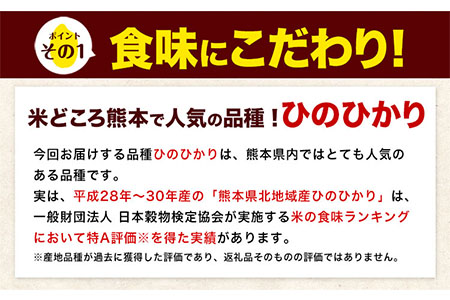 ポイント
その1

食味にこだわり!

米どころ熊本で人気の品種!ひのひかり

今回お届けする品種ひのひかりは、熊本県内ではとても人気のある品種です。
実は、平成28年~30年産の「熊本県北地域産ひのひかり」は、一般財団法人 日本穀物検定協会が実施する米の食味ランキングにおいて特A評価※を得た実績があります。

※産地品種が過去に獲得した評価であり、返礼品そのものの評価ではありません。